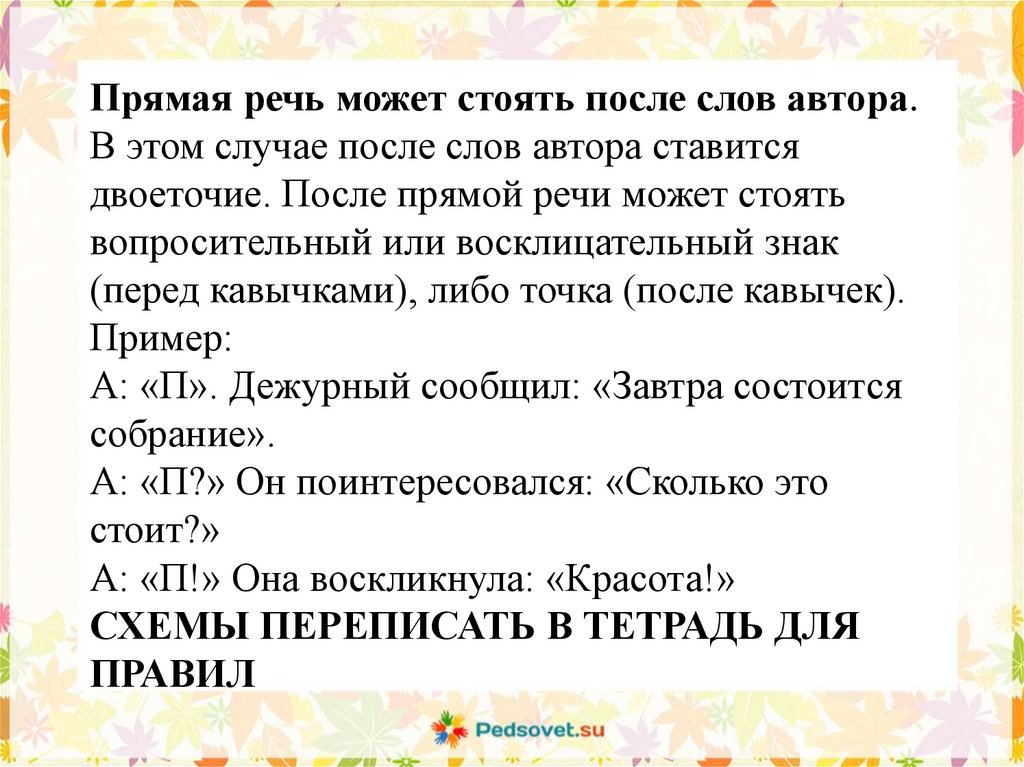 Прямая речь может стоять после слов автора. В этом случае после слов автора ставится двоеточие. После прямой речи может стоять вопросительный или восклицательный знак (перед кавычками), либо точка (после кавычек).
Пример:
А: «П». Дежурный сообщил: «Завтра состоится собрание».
А: «П?» Он поинтересовался: «Сколько это стоит?»
А: «П!» Она воскликнула: «Красота!»
СХЕМЫ ПЕРЕПИСАТЬ В ТЕТРАДЬ ДЛЯ ПРАВИЛ

Pedsovet.su